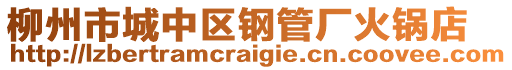 柳州市城中区钢管厂火锅店
http://lzbertramcraigie.cn.coovee.com